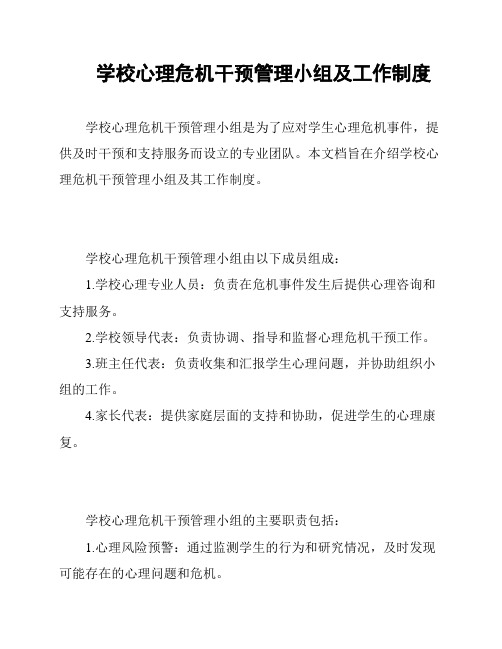 学校心理危机干预管理小组及工作制度

学校心理危机干预管理小组是为了应对学生心理危机事件，提供及时干预和支持服务而设立的专业团队。本文档旨在介绍学校心理危机干预管理小组及其工作制度。

学校心理危机干预管理小组由以下成员组成：

1.学校心理专业人员：负责在危机事件发生后提供心理咨询和支持服务。

2.学校领导代表：负责协调、指导和监督心理危机干预工作。

3.班主任代表：负责收集和汇报学生心理问题，并协助组织小组的工作。

4.家长代表：提供家庭层面的支持和协助，促进学生的心理康复。

学校心理危机干预管理小组的主要职责包括：

1.心理风险预警：通过监测学生的行为和研究情况，及时发现可能存在的心理问题和危机。